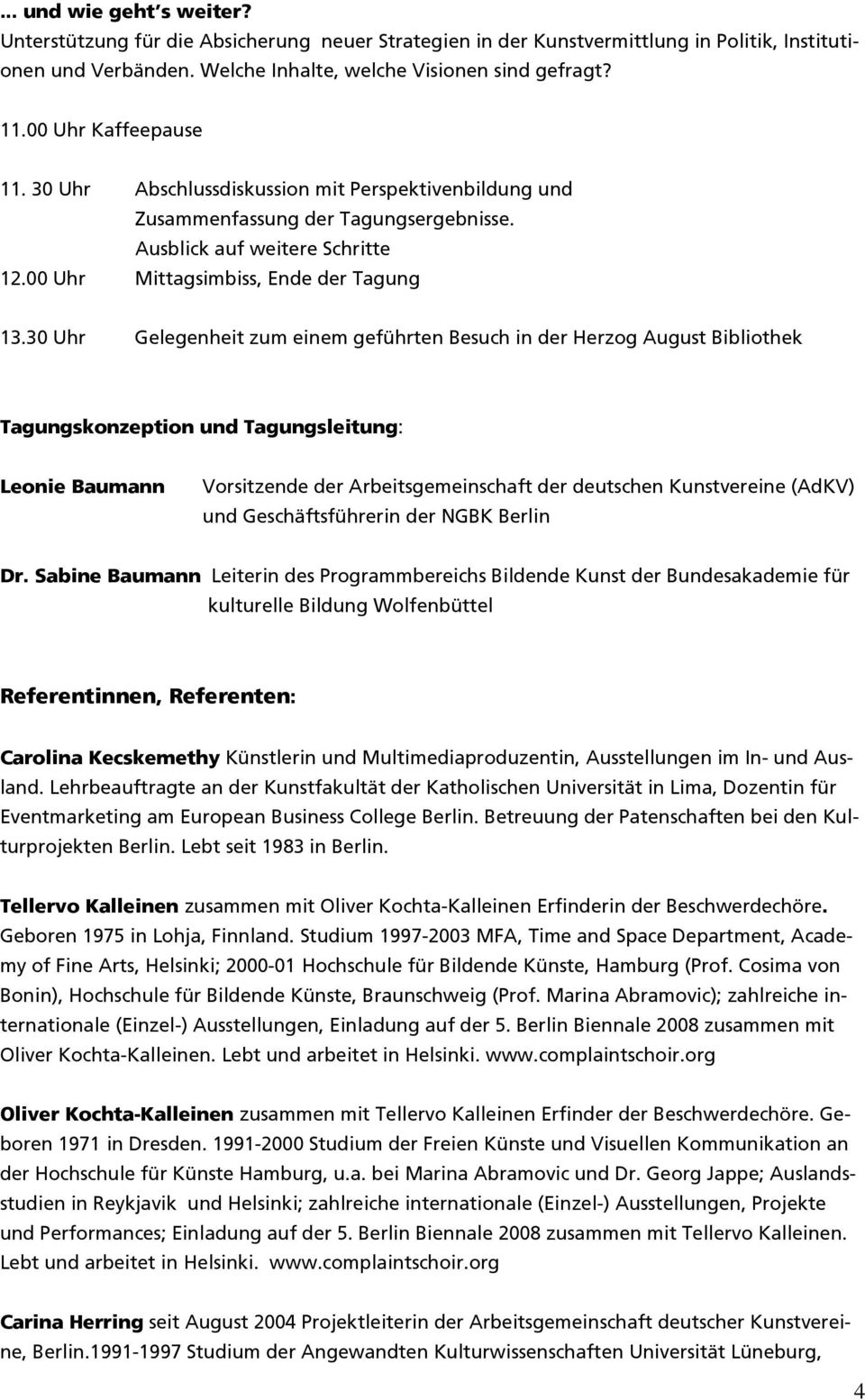 ... und wie geht´s weiter?
Unterstützung für die Absicherung neuer Strategien in der Kunstvermittlung in Politik, Institutionen und Verbänden. Welche Inhalte, welche Visionen sind gefragt?

11.00 Uhr Kaffeepause

11. 30 Uhr Abschlussdiskussion mit Perspektivenbildung und Zusammenfassung der Tagungsergebnisse. Ausblick auf weitere Schritte

12.00 Uhr Mittagsimbiss, Ende der Tagung

13.30 Uhr Gelegenheit zum einem geführten Besuch in der Herzog August Bibliothek

Tagungskonzeption und Tagungsleitung:

Leonie Baumann Vorsitzende der Arbeitsgemeinschaft der deutschen Kunstvereine (AdKV) und Geschäftsführerin der NGBK Berlin

Dr. Sabine Baumann Leiterin des Programmbereichs Bildende Kunst der Bundesakademie für kulturelle Bildung Wolfenbüttel

Referentinnen, Referenten:

Carolina Kecskemethy Künstlerin und Multimediaproduzentin, Ausstellungen im In- und Ausland. Lehrbeauftragte an der Kunstfakultät der Katholischen Universität in Lima, Dozentin für Eventmarketing am European Business College Berlin. Betreuung der Patenschaften bei den Kulturprojekten Berlin. Lebt seit 1983 in Berlin.

Tellervo Kalleinen zusammen mit Oliver Kochta-Kalleinen Erfinderin der Beschwerdechöre. Geboren 1975 in Lohja, Finnland. Studium 1997-2003 MFA, Time and Space Department, Academy of Fine Arts, Helsinki; 2000-01 Hochschule für Bildende Künste, Hamburg (Prof. Cosima von Bonin), Hochschule für Bildende Künste, Braunschweig (Prof. Marina Abramovic); zahlreiche internationale (Einzel-) Ausstellungen, Einladung auf der 5. Berlin Biennale 2008 zusammen mit Oliver Kochta-Kalleinen. Lebt und arbeitet in Helsinki. www.complaintschoir.org

Oliver Kochta-Kalleinen zusammen mit Tellervo Kalleinen Erfinder der Beschwerdechöre. Geboren 1971 in Dresden. 1991-2000 Studium der Freien Künste und Visuellen Kommunikation an der Hochschule für Künste Hamburg, u.a. bei Marina Abramovic und Dr. Georg Jappe; Auslandsstudien in Reykjavik und Helsinki; zahlreiche internationale (Einzel-) Ausstellungen, Projekte und Performances; Einladung auf der 5. Berlin Biennale 2008 zusammen mit Tellervo Kalleinen. Lebt und arbeitet in Helsinki. www.complaintschoir.org

Carina Herring seit August 2004 Projektleiterin der Arbeitsgemeinschaft deutscher Kunstvereine, Berlin.1991-1997 Studium der Angewandten Kulturwissenschaften Universität Lüneburg,

4